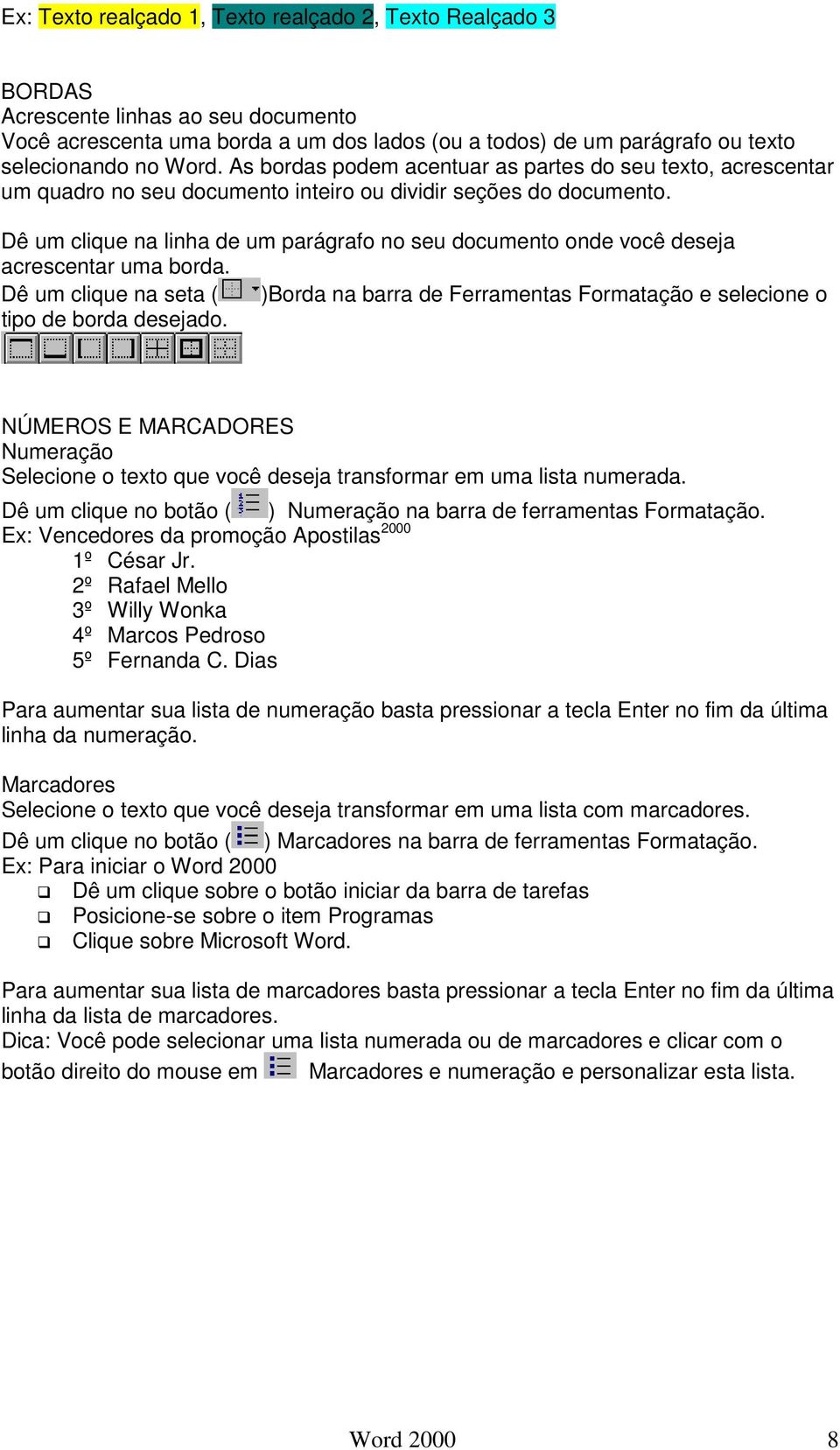 Ex: Texto realçado 1, Texto realçado 2, Texto Realçado 3

BORDAS
Acrescente linhas ao seu documento
Você acrescenta uma borda a um dos lados (ou a todos) de um parágrafo ou texto selecionando no Word. As bordas podem acentuar as partes do seu texto, acrescentar um quadro no seu documento inteiro ou dividir seções do documento.

Dê um clique na linha de um parágrafo no seu documento onde você deseja acrescentar uma borda.
Dê um clique na seta ( )Borda na barra de Ferramentas Formatação e selecione o tipo de borda desejado.

NÚMEROS E MARCADORES
Numeração
Selecione o texto que você deseja transformar em uma lista numerada.
Dê um clique no botão ( ) Numeração na barra de ferramentas Formatação.
Ex: Vencedores da promoção Apostilas$^{2000}$
1º César Jr.
2º Rafael Mello
3º Willy Wonka
4º Marcos Pedroso
5º Fernanda C. Dias

Para aumentar sua lista de numeração basta pressionar a tecla Enter no fim da última linha da numeração.

Marcadores
Selecione o texto que você deseja transformar em uma lista com marcadores.
Dê um clique no botão ( ) Marcadores na barra de ferramentas Formatação.
Ex: Para iniciar o Word 2000
❑ Dê um clique sobre o botão iniciar da barra de tarefas
❑ Posicione-se sobre o item Programas
❑ Clique sobre Microsoft Word.

Para aumentar sua lista de marcadores basta pressionar a tecla Enter no fim da última linha da lista de marcadores.
Dica: Você pode selecionar uma lista numerada ou de marcadores e clicar com o botão direito do mouse em Marcadores e numeração e personalizar esta lista.

Word 2000 8